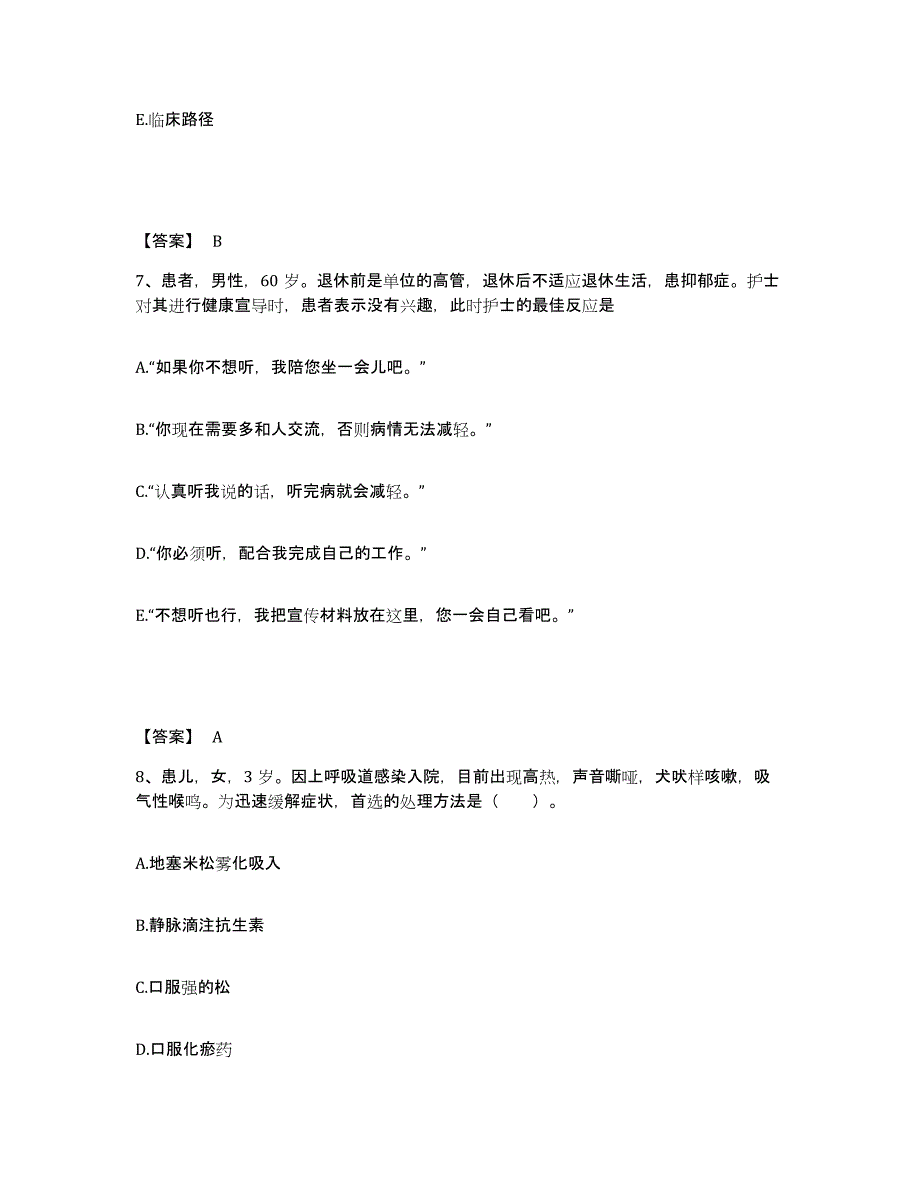 E.临床路径

【答案】 B

7、患者，男性，60 岁。退休前是单位的高管，退休后不适应退休生活，患抑郁症。护士对其进行健康宣导时，患者表示没有兴趣，此时护士的最佳反应是

A.“如果你不想听，我陪您坐一会儿吧。”

B.“你现在需要多和人交流，否则病情无法减轻。”

C.“认真听我说的话，听完病就会减轻。”

D.“你必须听，配合我完成自己的工作。”

E.“不想听也行，我把宣传材料放在这里，您一会自己看吧。”

【答案】 A

8、患儿，女，3 岁。因上呼吸道感染入院，目前出现高热，声音嘶哑，犬吠样咳嗽，吸气性喉鸣。为迅速缓解症状，首选的处理方法是（ ）。

A.地塞米松雾化吸入

B.静脉滴注抗生素

C.口服强的松

D.口服化瘀药